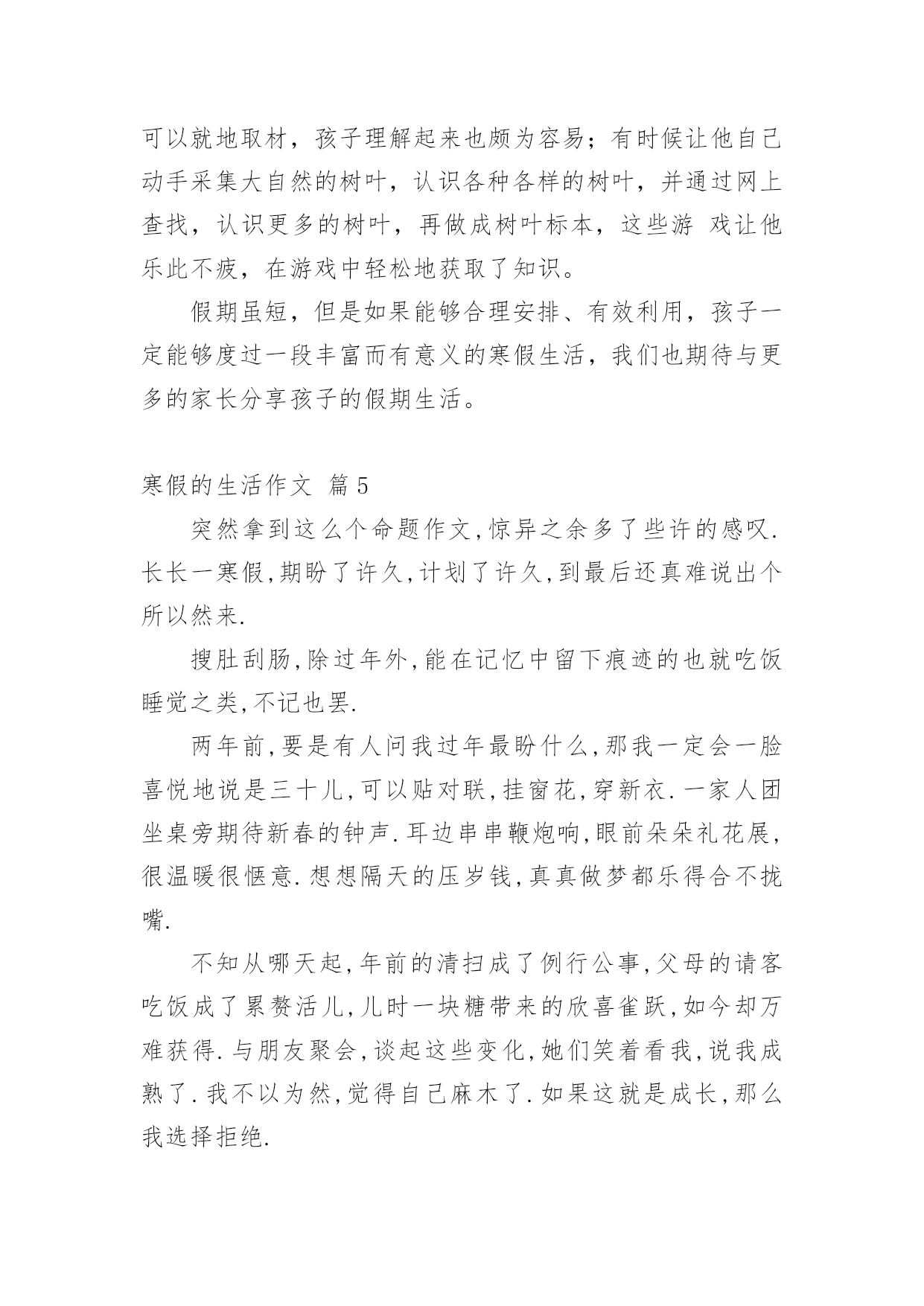 可以就地取材，孩子理解起来也颇为容易；有时候让他自己动手采集大自然的树叶，认识各种各样的树叶，并通过网上查找，认识更多的树叶，再做成树叶标本，这些游 戏让他乐此不疲，在游戏中轻松地获取了知识。

假期虽短，但是如果能够合理安排、有效利用，孩子一定能够度过一段丰富而有意义的寒假生活，我们也期待与更多的家长分享孩子的假期生活。

寒假的生活作文 篇5

突然拿到这么个命题作文,惊异之余多了些许的感叹.长长一寒假,期盼了许久,计划了许久,到最后还真难说出个所以然来.

搜肚刮肠,除过年外,能在记忆中留下痕迹的也就吃饭睡觉之类,不记也罢.

两年前,要是有人问我过年最盼什么,那我一定会一脸喜悦地说是三十儿,可以贴对联,挂窗花,穿新衣.一家人团坐桌旁期待新春的钟声.耳边串串鞭炮响,眼前朵朵礼花展,很温暖很惬意.想想隔天的压岁钱,真真做梦都乐得合不拢嘴.

不知从哪天起,年前的清扫成了例行公事,父母的请客吃饭成了累赘活儿,儿时一块糖带来的欣喜雀跃,如今却万难获得.与朋友聚会,谈起这些变化,她们笑着看我,说我成熟了.我不以为然,觉得自己麻木了.如果这就是成长,那么我选择拒绝.